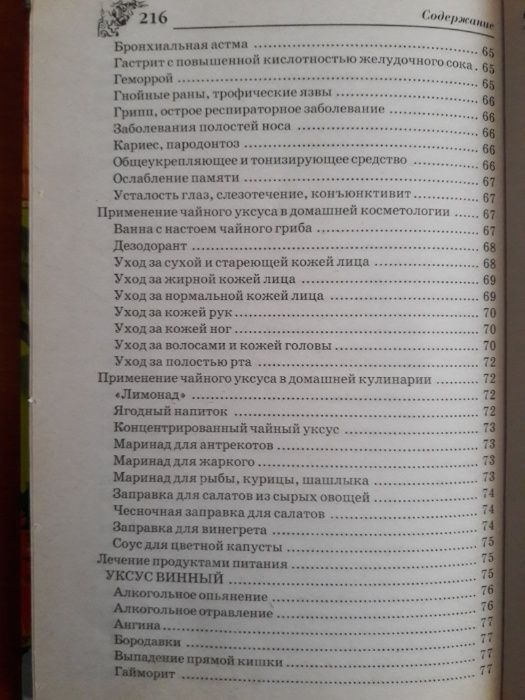 216 Содержание

Бронхиальная астма ........ 65
Гастрит с повышенной кислотностью желудочного сока . 65
Геморрой ........ 65
Гнойные раны, трофические язвы ........ 66
Грипп, острое респираторное заболевание ........ 66
Заболевания полостей носа ........ 66
Кариес, пародонтоз ........ 66
Общеукрепляющее и тонизирующее средство ........ 66
Ослабление памяти ........ 67
Усталость глаз, слезотечение, конъюнктивит ........ 67
Применение чайного уксуса в домашней косметологии ........ 67
Ванна с настоем чайного гриба ........ 67
Дезодорант ........ 68
Уход за сухой и стареющей кожей лица ........ 68
Уход за жирной кожей лица ........ 69
Уход за нормальной кожей лица ........ 69
Уход за кожей рук ........ 70
Уход за кожей ног ........ 70
Уход за волосами и кожей головы ........ 70
Уход за полостью рта ........ 72
Применение чайного уксуса в домашней кулинарии ........ 72
«Лимонад» ........ 72
Ягодный напиток ........ 72
Концентрированный чайный уксус ........ 73
Маринад для антрекотов ........ 73
Маринад для жаркого ........ 73
Маринад для рыбы, курицы, шашлыка ........ 73
Заправка для салатов из сырых овощей ........ 74
Чесночная заправка для салатов ........ 74
Заправка для винегрета ........ 74
Соус для цветной капусты ........ 75
Лечение продуктами питания ........ 75
УКСУС ВИННЫЙ ........ 75
Алкогольное опьянение ........ 76
Алкогольное отравление ........ 76
Ангина ........ 77
Бородавки ........ 77
Выпадение прямой кишки ........ 77
Гайморит ........ 77